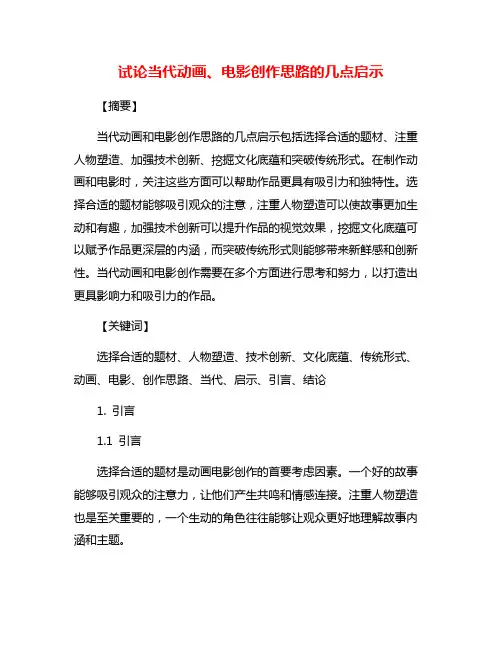 试论当代动画、电影创作思路的几点启示

【摘要】

当代动画和电影创作思路的几点启示包括选择合适的题材、注重人物塑造、加强技术创新、挖掘文化底蕴和突破传统形式。在制作动画和电影时，关注这些方面可以帮助作品更具有吸引力和独特性。选择合适的题材能够吸引观众的注意，注重人物塑造可以使故事更加生动和有趣，加强技术创新可以提升作品的视觉效果，挖掘文化底蕴可以赋予作品更深层的内涵，而突破传统形式则能够带来新鲜感和创新性。当代动画和电影创作需要在多个方面进行思考和努力，以打造出更具影响力和吸引力的作品。

【关键词】

选择合适的题材、人物塑造、技术创新、文化底蕴、传统形式、动画、电影、创作思路、当代、启示、引言、结论

1. 引言

1.1 引言

选择合适的题材是动画电影创作的首要考虑因素。一个好的故事能够吸引观众的注意力，让他们产生共鸣和情感连接。注重人物塑造也是至关重要的，一个生动的角色往往能够让观众更好地理解故事内涵和主题。